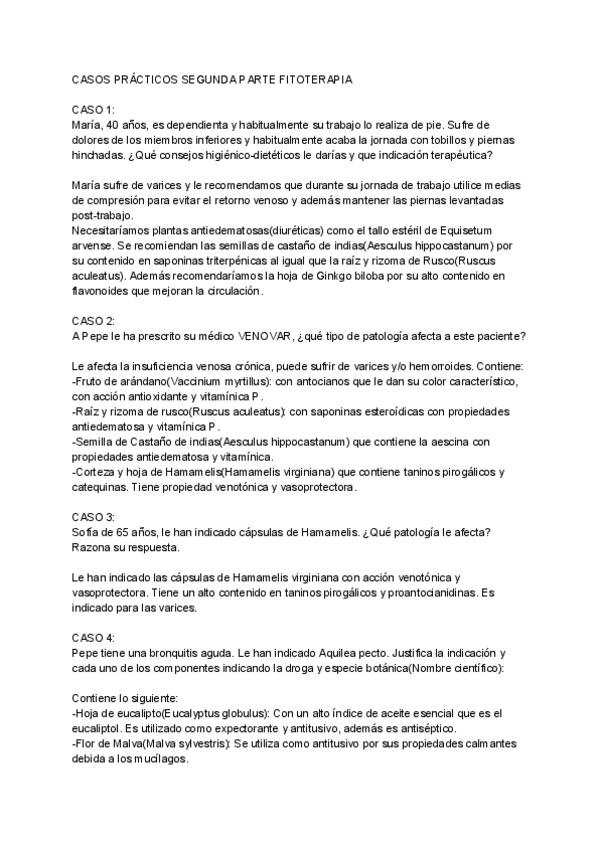 CASOS PRÁCTICOS SEGUNDA PARTE FITOTERAPIA

CASO 1:
María, 40 años, es dependienta y habitualmente su trabajo lo realiza de pie. Sufre de dolores de los miembros inferiores y habitualmente acaba la jornada con tobillos y piernas hinchadas. ¿Qué consejos higiénico-dietéticos le darías y que indicación terapéutica?

María sufre de varices y le recomendamos que durante su jornada de trabajo utilice medias de compresión para evitar el retorno venoso y además mantener las piernas levantadas post-trabajo.
Necesitaríamos plantas antiedematosas(diuréticas) como el tallo estéril de Equisetum arvense. Se recomiendan las semillas de castaño de indias(Aesculus hippocastanum) por su contenido en saponinas triterpénicas al igual que la raíz y rizoma de Rusco(Ruscus aculeatus). Además recomendaríamos la hoja de Ginkgo biloba por su alto contenido en flavonoides que mejoran la circulación.

CASO 2:
A Pepe le ha prescrito su médico VENOVAR, ¿qué tipo de patología afecta a este paciente?

Le afecta la insuficiencia venosa crónica, puede sufrir de varices y/o hemorroides. Contiene:
-Fruto de arándano(Vaccinium myrtillus): con antocianos que le dan su color característico, con acción antioxidante y vitamínica P.
-Raíz y rizoma de rusco(Ruscus aculeatus): con saponinas esteroídicas con propiedades antiedematosa y vitamínica P.
-Semilla de Castaño de indias(Aesculus hippocastanum) que contiene la aescina con propiedades antiedematosa y vitamínica.
-Corteza y hoja de Hamamelis(Hamamelis virginiana) que contiene taninos pirogálicos y catequinas. Tiene propiedad venotónica y vasoprotectora.

CASO 3:
Sofía de 65 años, le han indicado cápsulas de Hamamelis. ¿Qué patología le afecta? Razona su respuesta.

Le han indicado las cápsulas de Hamamelis virginiana con acción venotónica y vasoprotectora. Tiene un alto contenido en taninos pirogálicos y proantocianidinas. Es indicado para las varices.

CASO 4:
Pepe tiene una bronquitis aguda. Le han indicado Aquilea pecto. Justifica la indicación y cada uno de los componentes indicando la droga y especie botánica(Nombre científico):

Contiene lo siguiente:
-Hoja de eucalipto(Eucalyptus globulus): Con un alto índice de aceite esencial que es el eucaliptol. Es utilizado como expectorante y antitusivo, además es antiséptico.
-Flor de Malva(Malva sylvestris): Se utiliza como antitusivo por sus propiedades calmantes debida a los mucílagos.